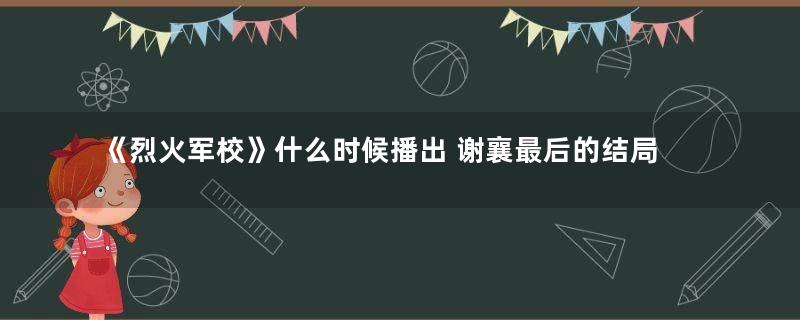 《烈火军校》什么时候播出 谢襄最后的结局